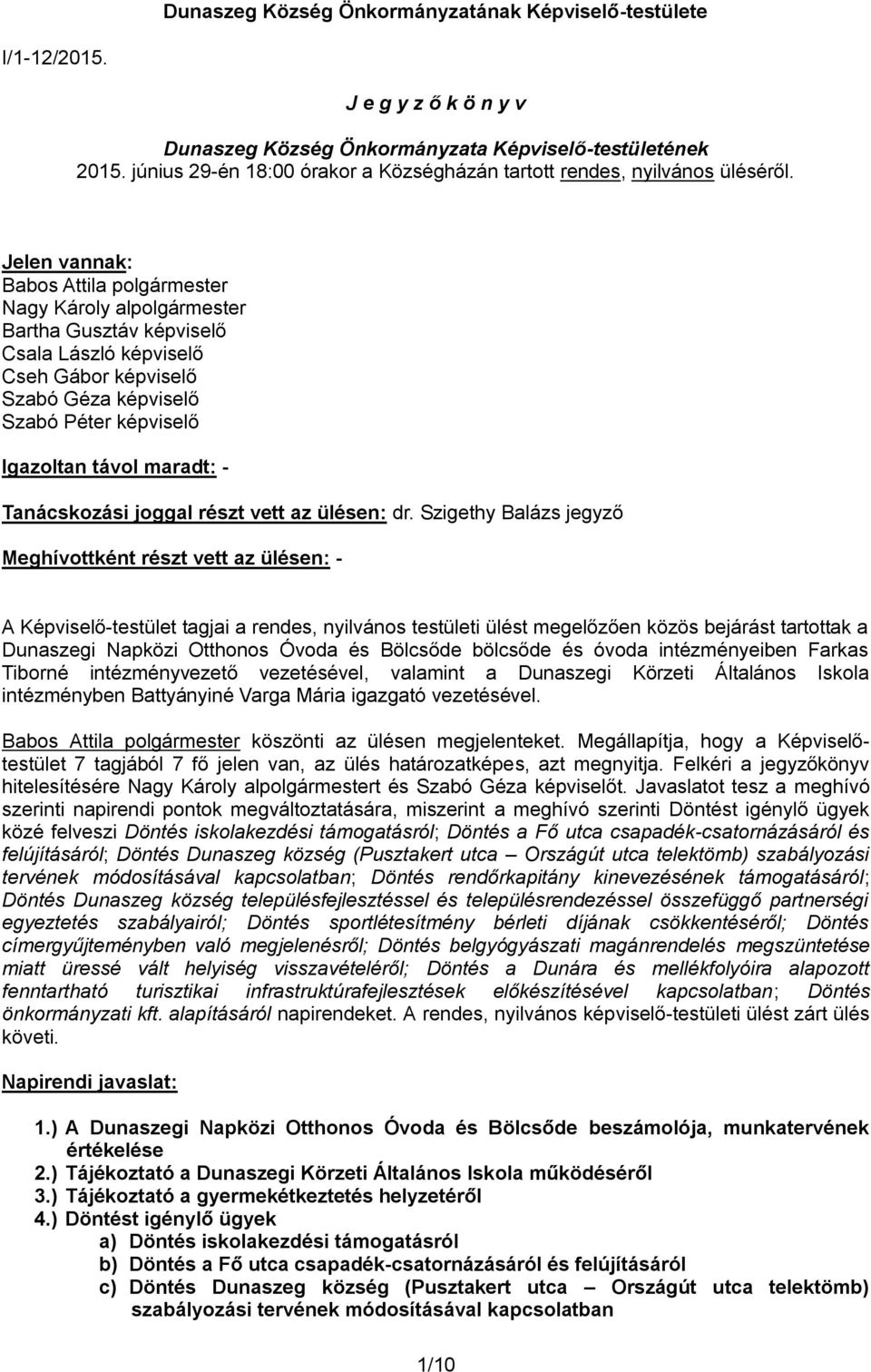 Dunaszeg Község Önkormányzatának Képviselő-testülete

I/1-12/2015.

J e g y z ő k ö n y v

Dunaszeg Község Önkormányzata Képviselő-testületének
2015. június 29-én 18:00 órakor a Községházán tartott rendes, nyilvános üléséről.

Jelen vannak:
Babos Attila polgármester
Nagy Károly alpolgármester
Bartha Gusztáv képviselő
Csala László képviselő
Cseh Gábor képviselő
Szabó Géza képviselő
Szabó Péter képviselő

Igazoltan távol maradt: -

Tanácskozási joggal részt vett az ülésen: dr. Szigethy Balázs jegyző

Meghívottként részt vett az ülésen: -

A Képviselő-testület tagjai a rendes, nyilvános testületi ülést megelőzően közös bejárást tartottak a Dunaszegi Napközi Otthonos Óvoda és Bölcsőde bölcsőde és óvoda intézményeiben Farkas Tiborné intézményvezető vezetésével, valamint a Dunaszegi Körzeti Általános Iskola intézményben Battyányiné Varga Mária igazgató vezetésével.

Babos Attila polgármester köszönti az ülésen megjelenteket. Megállapítja, hogy a Képviselő-testület 7 tagjából 7 fő jelen van, az ülés határozatképes, azt megnyitja. Felkéri a jegyzőkönyv hitelesítésére Nagy Károly alpolgármestert és Szabó Géza képviselőt. Javaslatot tesz a meghívó szerinti napirendi pontok megváltoztatására, miszerint a meghívó szerinti Döntést igénylő ügyek közé felveszi Döntés iskolakezdési támogatásról; Döntés a Fő utca csapadék-csatornázásáról és felújításáról; Döntés Dunaszeg község (Pusztakert utca – Országút utca telektömb) szabályozási tervének módosításával kapcsolatban; Döntés rendőrkapitány kinevezésének támogatásáról; Döntés Dunaszeg község településfejlesztéssel és településrendezéssel összefüggő partnerségi egyeztetés szabályairól; Döntés sportlétesítmény bérleti díjának csökkentéséről; Döntés címergyűjteményben való megjelenésről; Döntés belgyógyászati magánrendelés megszüntetése miatt üressé vált helyiség visszavételéről; Döntés a Dunára és mellékfolyóira alapozott fenntartható turisztikai infrastruktúrafejlesztések előkészítésével kapcsolatban; Döntés önkormányzati kft. alapításáról napirendeket. A rendes, nyilvános képviselő-testületi ülést zárt ülés követi.

Napirendi javaslat:

1.) A Dunaszegi Napközi Otthonos Óvoda és Bölcsőde beszámolója, munkatervének értékelése
2.) Tájékoztató a Dunaszegi Körzeti Általános Iskola működéséről
3.) Tájékoztató a gyermekétkeztetés helyzetéről
4.) Döntést igénylő ügyek
a) Döntés iskolakezdési támogatásról
b) Döntés a Fő utca csapadék-csatornázásáról és felújításáról
c) Döntés Dunaszeg község (Pusztakert utca – Országút utca telektömb) szabályozási tervének módosításával kapcsolatban

1/10